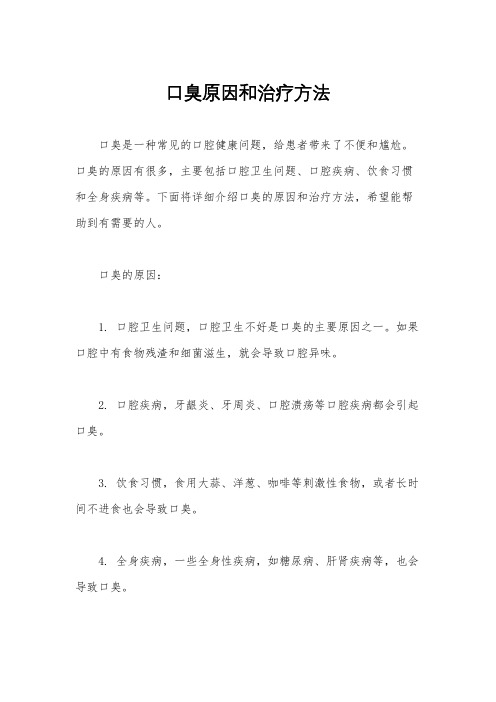 口臭原因和治疗方法

口臭是一种常见的口腔健康问题，给患者带来了不便和尴尬。口臭的原因有很多，主要包括口腔卫生问题、口腔疾病、饮食习惯和全身疾病等。下面将详细介绍口臭的原因和治疗方法，希望能帮助到有需要的人。

口臭的原因：

1. 口腔卫生问题，口腔卫生不好是口臭的主要原因之一。如果口腔中有食物残渣和细菌滋生，就会导致口腔异味。

2. 口腔疾病，牙龈炎、牙周炎、口腔溃疡等口腔疾病都会引起口臭。

3. 饮食习惯，食用大蒜、洋葱、咖啡等刺激性食物，或者长时间不进食也会导致口臭。

4. 全身疾病，一些全身性疾病，如糖尿病、肝肾疾病等，也会导致口臭。